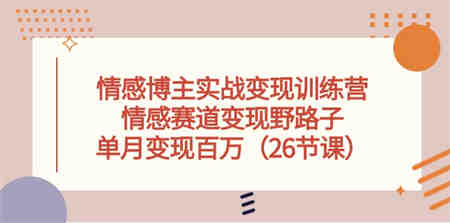 情感博主实战变现训练营
情感赛道变现野路子
单月变现百万（26节课）